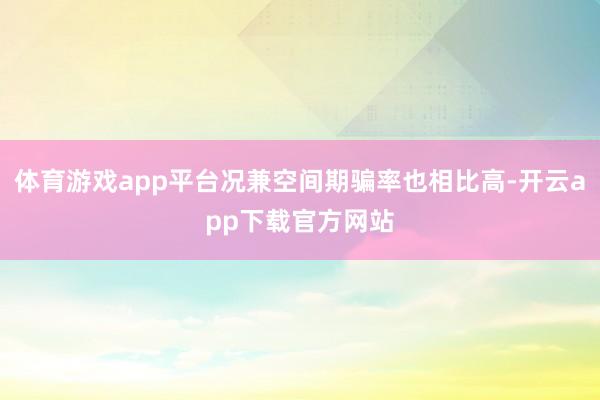 体育游戏app平台况兼空间期骗率也相比高-开云app下载官方网站